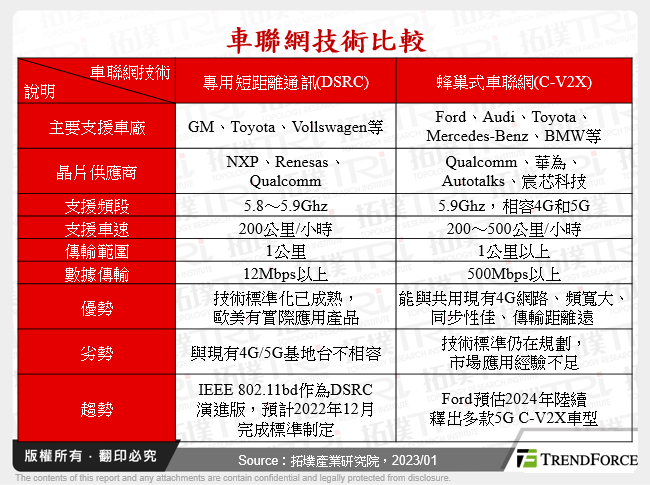 車聯網技術比較

| 車聯網技術 說明 | 專用短距離通訊(DSRC) | 蜂巢式車聯網(C-V2X) |
|---|---|---|
| 主要支援車廠 | GM、Toyota、Vollswagen等 | Ford、Audi、Toyota、Mercedes-Benz、BMW等 |
| 晶片供應商 | NXP、Renesas、Qualcomm | Qualcomm、華為、Autotalks、宸芯科技 |
| 支援頻段 | 5.8～5.9Ghz | 5.9Ghz，相容4G和5G |
| 支援車速 | 200公里/小時 | 200～500公里/小時 |
| 傳輸範圍 | 1公里 | 1公里以上 |
| 數據傳輸 | 12Mbps以上 | 500Mbps以上 |
| 優勢 | 技術標準化已成熟，歐美有實際應用產品 | 能與共用現有4G網路、頻寬大、同步性佳、傳輸距離遠 |
| 劣勢 | 與現有4G/5G基地台不相容 | 技術標準仍在規劃，市場應用經驗不足 |
| 趨勢 | IEEE 802.11bd作為DSRC演進版，預計2022年12月完成標準制定 | Ford預估2024年陸續釋出多款5G C-V2X車型 |

版權所有．翻印必究

Source：拓墣產業研究院，2023/01

TRENDFORCE

The contents of this report and any attachments are contain confidential and legally protected from disclosure.